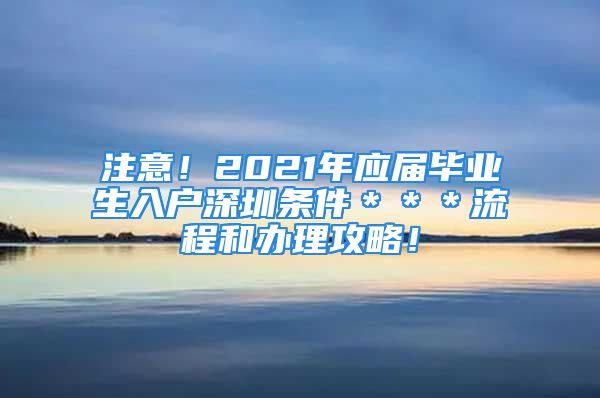 注意！2021年应届毕业生入户深圳条件＊＊＊流程和办理攻略！